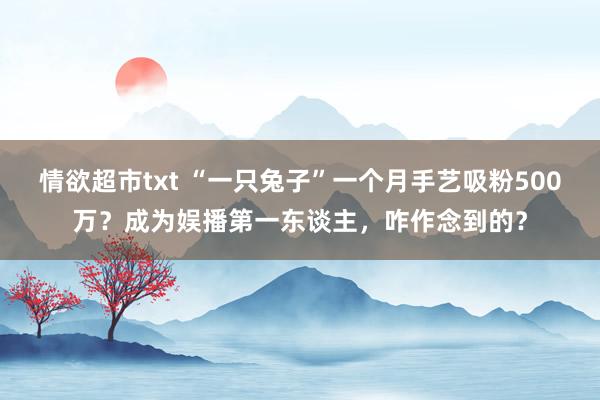 情欲超市txt “一只兔子”一个月手艺吸粉500万？成为娱播第一东谈主，咋作念到的？